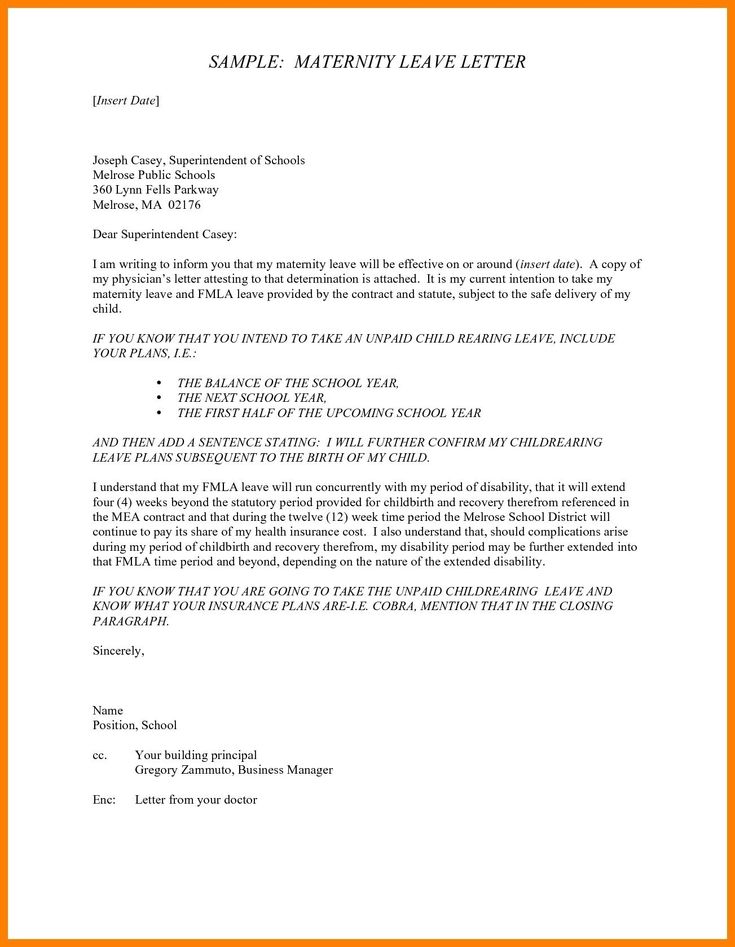 SAMPLE: MATERNITY LEAVE LETTER

[Insert Date]

Joseph Casey, Superintendent of Schools
Melrose Public Schools
360 Lynn Fells Parkway
Melrose, MA 02176

Dear Superintendent Casey:

I am writing to inform you that my maternity leave will be effective on or around (insert date). A copy of my physician's letter attesting to that determination is attached. It is my current intention to take my maternity leave and FMLA leave provided by the contract and statute, subject to the safe delivery of my child.

IF YOU KNOW THAT YOU INTEND TO TAKE AN UNPAID CHILD REARING LEAVE, INCLUDE YOUR PLANS, I.E.:

• THE BALANCE OF THE SCHOOL YEAR,
• THE NEXT SCHOOL YEAR,
• THE FIRST HALF OF THE UPCOMING SCHOOL YEAR

AND THEN ADD A SENTENCE STATING: I WILL FURTHER CONFIRM MY CHILDREARING LEAVE PLANS SUBSEQUENT TO THE BIRTH OF MY CHILD.

I understand that my FMLA leave will run concurrently with my period of disability, that it will extend four (4) weeks beyond the statutory period provided for childbirth and recovery therefrom referenced in the MEA contract and that during the twelve (12) week time period the Melrose School District will continue to pay its share of my health insurance cost. I also understand that, should complications arise during my period of childbirth and recovery therefrom, my disability period may be further extended into that FMLA time period and beyond, depending on the nature of the extended disability.

IF YOU KNOW THAT YOU ARE GOING TO TAKE THE UNPAID CHILDREARING LEAVE AND KNOW WHAT YOUR INSURANCE PLANS ARE-I.E. COBRA, MENTION THAT IN THE CLOSING PARAGRAPH.

Sincerely,

Name
Position, School

cc. Your building principal
Gregory Zammuto, Business Manager

Enc: Letter from your doctor